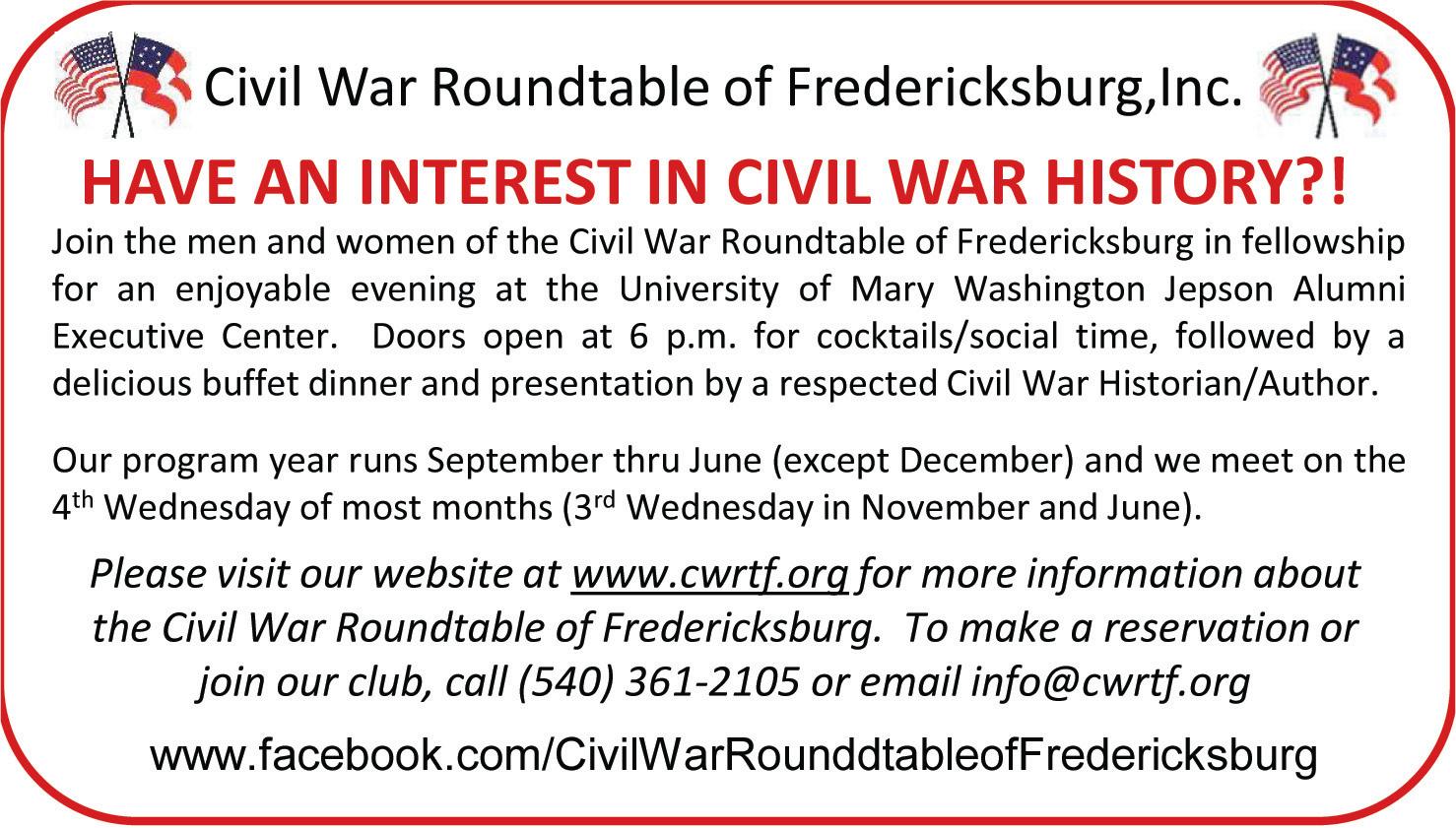 Civil War Roundtable of Fredericksburg,Inc.

HAVE AN INTEREST IN CIVIL WAR HISTORY?!

Join the men and women of the Civil War Roundtable of Fredericksburg in fellowship for an enjoyable evening at the University of Mary Washington Jepson Alumni Executive Center. Doors open at 6 p.m. for cocktails/social time, followed by a delicious buffet dinner and presentation by a respected Civil War Historian/Author.

Our program year runs September thru June (except December) and we meet on the 4th Wednesday of most months (3rd Wednesday in November and June).

Please visit our website at www.cwrtf.org for more information about the Civil War Roundtable of Fredericksburg. To make a reservation or join our club, call (540) 361-2105 or email info@cwrtf.org

www.facebook.com/CivilWarRounddtableofFredericksburg